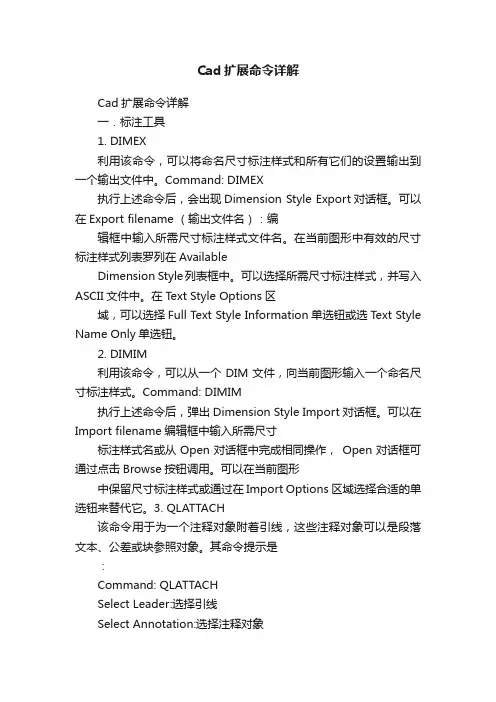 Cad 扩展命令详解

Cad 扩展命令详解

一．标注工具

1. DIMEX

利用该命令，可以将命名尺寸标注样式和所有它们的设置输出到一个输出文件中。Command: DIMEX

执行上述命令后，会出现 Dimension Style Export 对话框。可以在 Export filename （输出文件名）：编

辑框中输入所需尺寸标注样式文件名。在当前图形中有效的尺寸标注样式列表罗列在 Available

Dimension Style 列表框中。可以选择所需尺寸标注样式，并写入 ASCII 文件中。在 Text Style Options 区

域，可以选择 Full Text Style Information 单选钮或选 Text Style Name Only 单选钮。

2. DIMIM

利用该命令，可以从一个 DIM 文件，向当前图形输入一个命名尺寸标注样式。Command: DIMIM

执行上述命令后，弹出 Dimension Style Import 对话框。可以在 Import filename 编辑框中输入所需尺寸

标注样式名或从 Open 对话框中完成相同操作， Open 对话框可通过点击 Browse 按钮调用。可以在当前图形

中保留尺寸标注样式或通过在 Import Options 区域选择合适的单选钮来替代它。3. QLATTACH

该命令用于为一个注释对象附着引线，这些注释对象可以是段落文本、公差或块参照对象。其命令提示是

：

Command: QLATTACH

Select Leader:选择引线

Select Annotation:选择注释对象